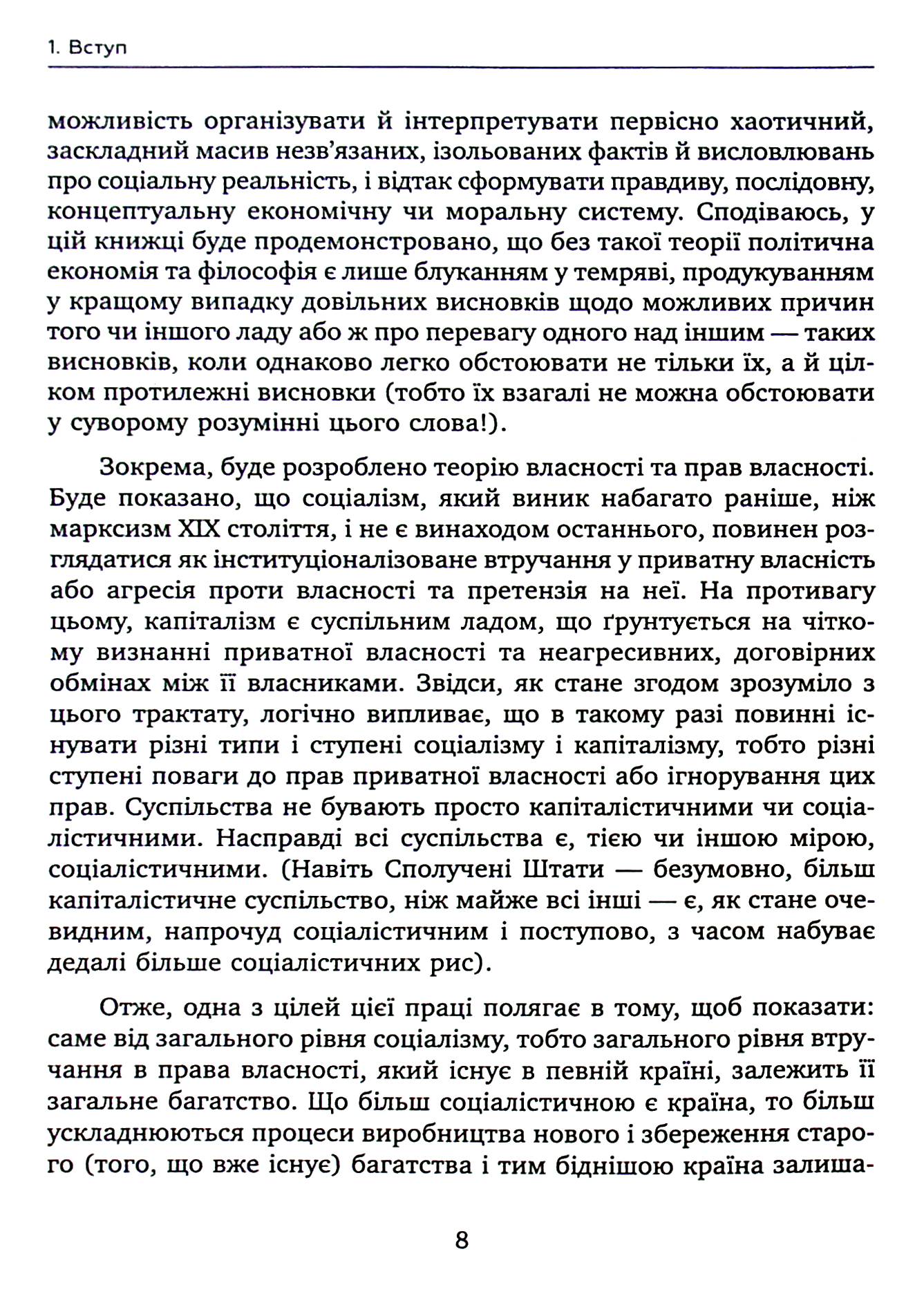 1. Вступ

можливість організувати й інтерпретувати первісно хаотичний, заскладний масив незв'язаних, ізольованих фактів й висловлювань про соціальну реальність, і відтак сформувати правдиву, послідовну, концептуальну економічну чи моральну систему. Сподіваюсь, у цій книжці буде продемонстровано, що без такої теорії політична економія та філософія є лише блуканням у темряві, продукуванням у кращому випадку довільних висновків щодо можливих причин того чи іншого ладу або ж про перевагу одного над іншим — таких висновків, коли однаково легко обстоювати не тільки їх, а й цілком протилежні висновки (тобто їх взагалі не можна обстоювати у суворому розумінні цього слова!).

Зокрема, буде розроблено теорію власності та прав власності. Буде показано, що соціалізм, який виник набагато раніше, ніж марксизм XIX століття, і не є винаходом останнього, повинен розглядатися як інституціоналізоване втручання у приватну власність або агресія проти власності та претензія на неї. На противагу цьому, капіталізм є суспільним ладом, що ґрунтується на чіткому визнанні приватної власності та неагресивних, договірних обмінах між її власниками. Звідси, як стане згодом зрозуміло з цього трактату, логічно випливає, що в такому разі повинні існувати різні типи і ступені соціалізму і капіталізму, тобто різні ступені поваги до прав приватної власності або ігнорування цих прав. Суспільства не бувають просто капіталістичними чи соціалістичними. Насправді всі суспільства є, тією чи іншою мірою, соціалістичними. (Навіть Сполучені Штати — безумовно, більш капіталістичне суспільство, ніж майже всі інші — є, як стане очевидним, напрочуд соціалістичним і поступово, з часом набуває дедалі більше соціалістичних рис).

Отже, одна з цілей цієї праці полягає в тому, щоб показати: саме від загального рівня соціалізму, тобто загального рівня втручання в права власності, який існує в певній країні, залежить її загальне багатство. Що більш соціалістичною є країна, то більш ускладнюються процеси виробництва нового і збереження старого (того, що вже існує) багатства і тим біднішою країна залиша-

8